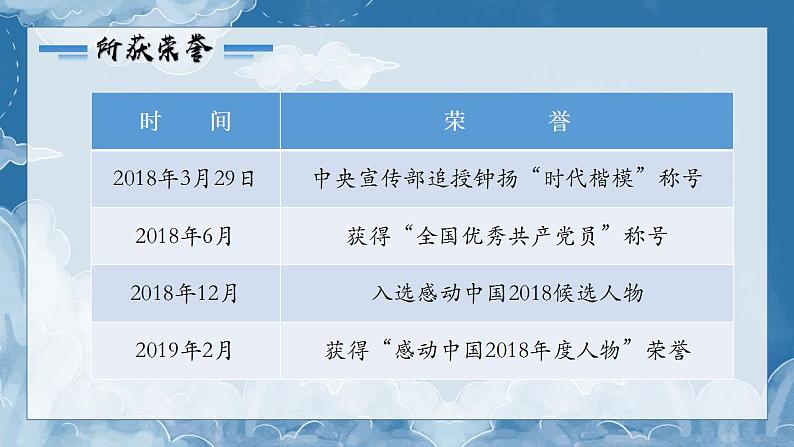 所获荣誉

| 时　间 | 荣　誉 |
|---|---|
| 2018年3月29日 | 中央宣传部追授钟扬“时代楷模”称号 |
| 2018年6月 | 获得“全国优秀共产党员”称号 |
| 2018年12月 | 入选感动中国2018候选人物 |
| 2019年2月 | 获得“感动中国2018年度人物”荣誉 |